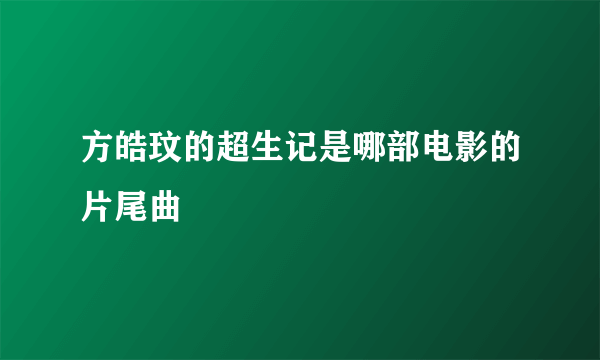 方皓玟的超生记是哪部电影的片尾曲